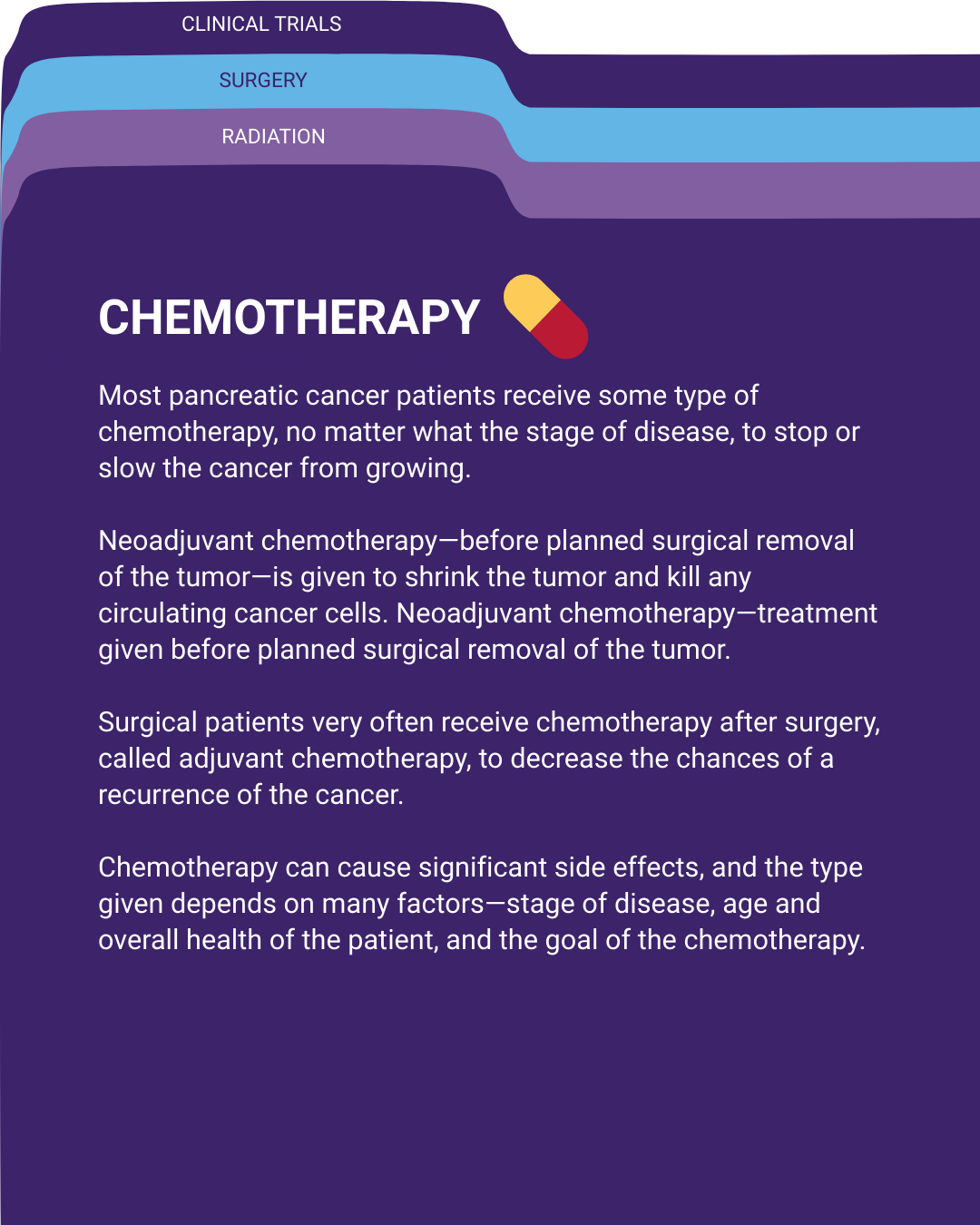 CLINICAL TRIALS

SURGERY

RADIATION

CHEMOTHERAPY

Most pancreatic cancer patients receive some type of chemotherapy, no matter what the stage of disease, to stop or slow the cancer from growing.

Neoadjuvant chemotherapy—before planned surgical removal of the tumor—is given to shrink the tumor and kill any circulating cancer cells. Neoadjuvant chemotherapy—treatment given before planned surgical removal of the tumor.

Surgical patients very often receive chemotherapy after surgery, called adjuvant chemotherapy, to decrease the chances of a recurrence of the cancer.

Chemotherapy can cause significant side effects, and the type given depends on many factors—stage of disease, age and overall health of the patient, and the goal of the chemotherapy.